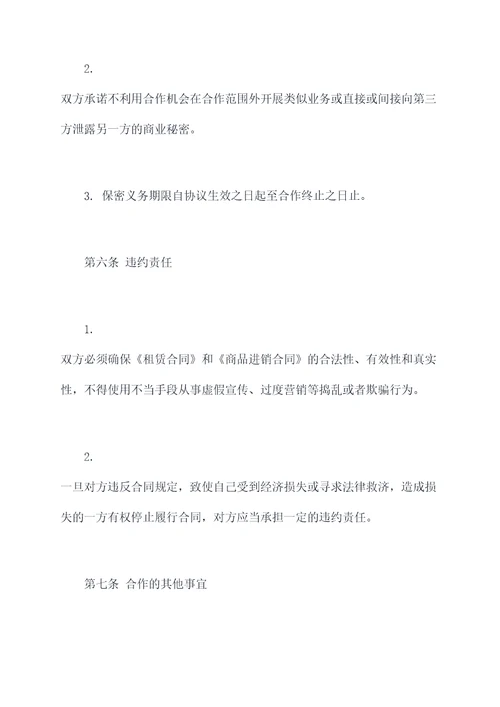 2.

双方承诺不利用合作机会在合作范围外开展类似业务或直接或间接向第三方泄露另一方的商业秘密。

3. 保密义务期限自协议生效之日起至合作终止之日止。

第六条 违约责任

1.

双方必须确保《租赁合同》和《商品进销合同》的合法性、有效性和真实性，不得使用不当手段从事虚假宣传、过度营销等捣乱或者欺骗行为。

2.

一旦对方违反合同规定，致使自己受到经济损失或寻求法律救济，造成损失的一方有权停止履行合同，对方应当承担一定的违约责任。

第七条 合作的其他事宜